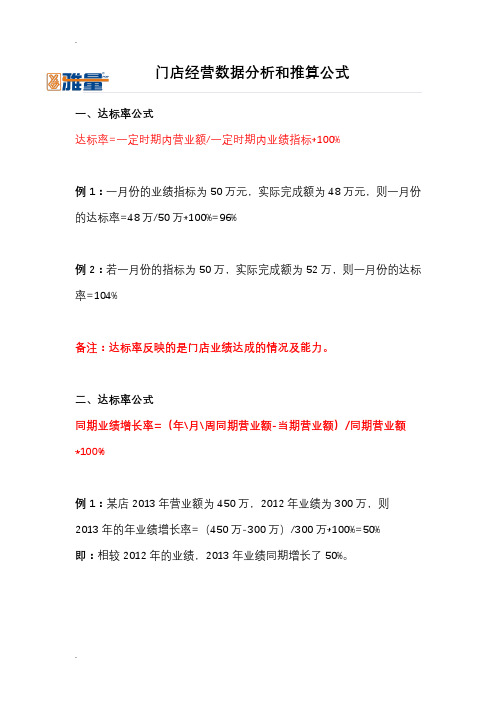 雅量

门店经营数据分析和推算公式

一、达标率公式

达标率=一定时期内营业额/一定时期内业绩指标*100%

例 1：一月份的业绩指标为 50 万元，实际完成额为 48 万元，则一月份的达标率=48 万/50 万*100%=96%

例 2：若一月份的指标为 50 万，实际完成额为 52 万，则一月份的达标率=104%

备注：达标率反映的是门店业绩达成的情况及能力。

二、达标率公式

同期业绩增长率=（年\月\周同期营业额-当期营业额）/同期营业额*100%

例 1：某店 2013 年营业额为 450 万，2012 年业绩为 300 万，则 2013 年的年业绩增长率=（450 万-300 万）/300 万*100%=50%

即：相较 2012 年的业绩，2013 年业绩同期增长了 50%。